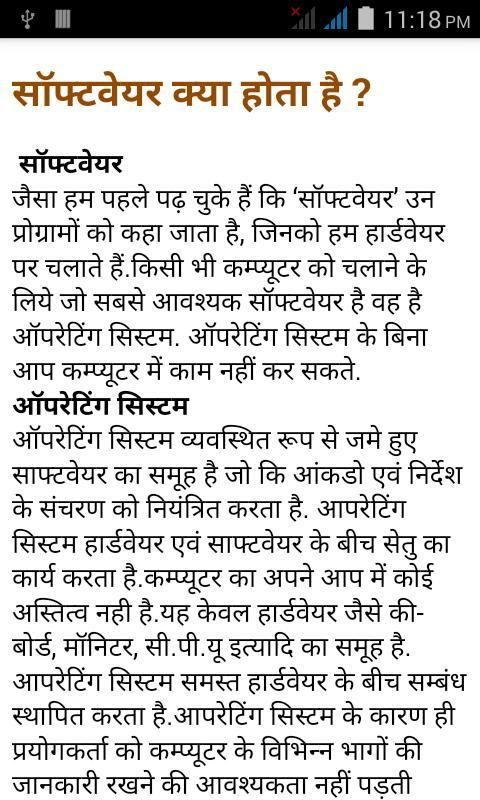 11:18 PM

सॉफ्टवेयर क्या होता है ?

सॉफ्टवेयर
जैसा हम पहले पढ़ चुके हैं कि 'सॉफ्टवेयर' उन प्रोग्रामों को कहा जाता है, जिनको हम हार्डवेयर पर चलाते हैं.किसी भी कम्प्यूटर को चलाने के लिये जो सबसे आवश्यक सॉफ्टवेयर है वह है ऑपरेटिंग सिस्टम. ऑपरेटिंग सिस्टम के बिना आप कम्प्यूटर में काम नहीं कर सकते.
ऑपरेटिंग सिस्टम
ऑपरेटिंग सिस्टम व्यवस्थित रूप से जमे हुए साफ्टवेयर का समूह है जो कि आंकडो एवं निर्देश के संचरण को नियंत्रित करता है. आपरेटिंग सिस्टम हार्डवेयर एवं साफ्टवेयर के बीच सेतु का कार्य करता है.कम्प्यूटर का अपने आप में कोई अस्तित्व नही है.यह केवल हार्डवेयर जैसे की-बोर्ड, मॉनिटर, सी.पी.यू इत्यादि का समूह है. आपरेटिंग सिस्टम समस्त हार्डवेयर के बीच सम्बंध स्थापित करता है.आपरेटिंग सिस्टम के कारण ही प्रयोगकर्ता को कम्प्यूटर के विभिन्न भागों की जानकारी रखने की आवश्यकता नहीं पड़ती